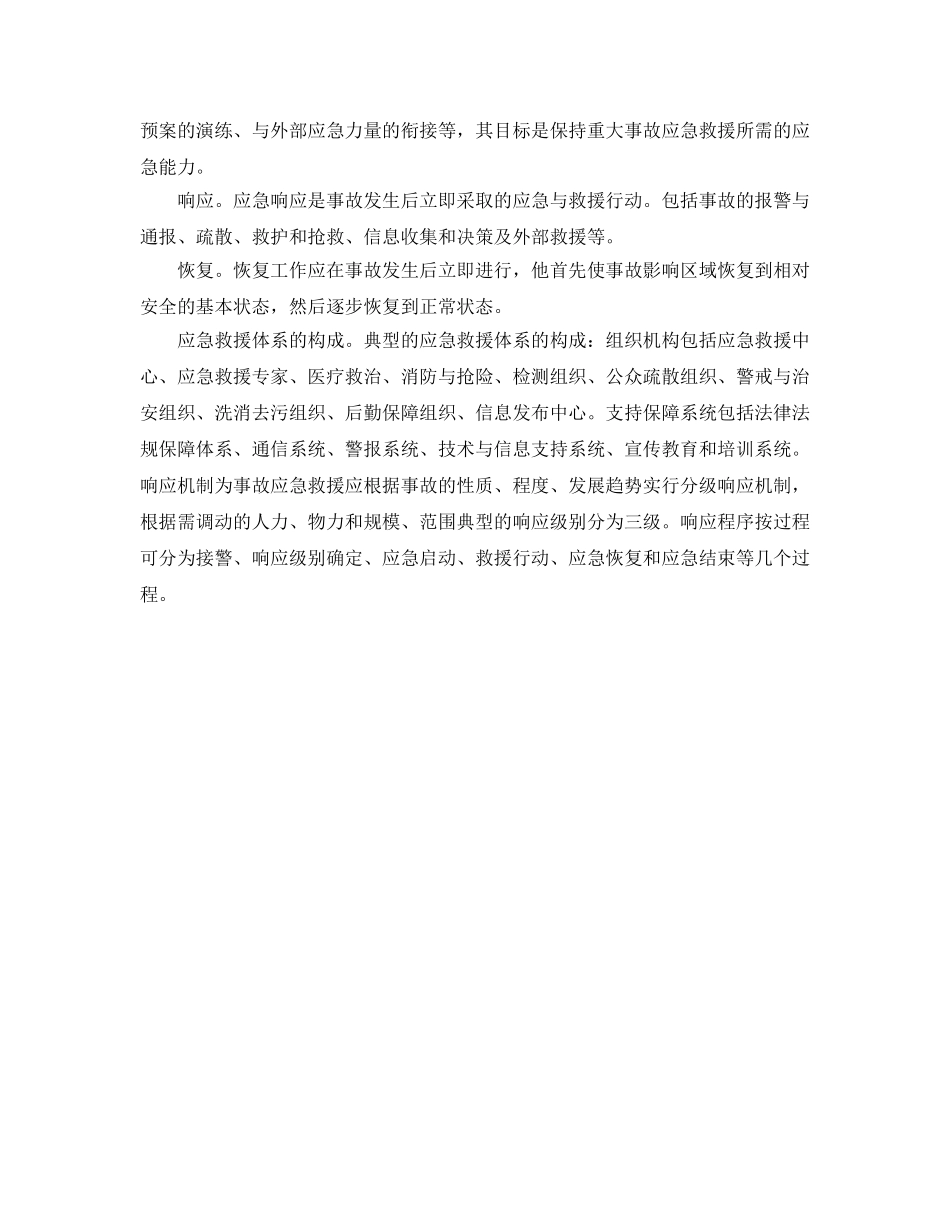 预案的演练、与外部应急力量的衔接等，其目标是保持重大事故应急救援所需的应急能力。

响应。应急响应是事故发生后立即采取的应急与救援行动。包括事故的报警与通报、疏散、救护和抢救、信息收集和决策及外部救援等。

恢复。恢复工作应在事故发生后立即进行，他首先使事故影响区域恢复到相对安全的基本状态，然后逐步恢复到正常状态。

应急救援体系的构成。典型的应急救援体系的构成：组织机构包括应急救援中心、应急救援专家、医疗救治、消防与抢险、检测组织、公众疏散组织、警戒与治安组织、洗消去污组织、后勤保障组织、信息发布中心。支持保障系统包括法律法规保障体系、通信系统、警报系统、技术与信息支持系统、宣传教育和培训系统。响应机制为事故应急救援应根据事故的性质、程度、发展趋势实行分级响应机制，根据需调动的人力、物力和规模、范围典型的响应级别分为三级。响应程序按过程可分为接警、响应级别确定、应急启动、救援行动、应急恢复和应急结束等几个过程。